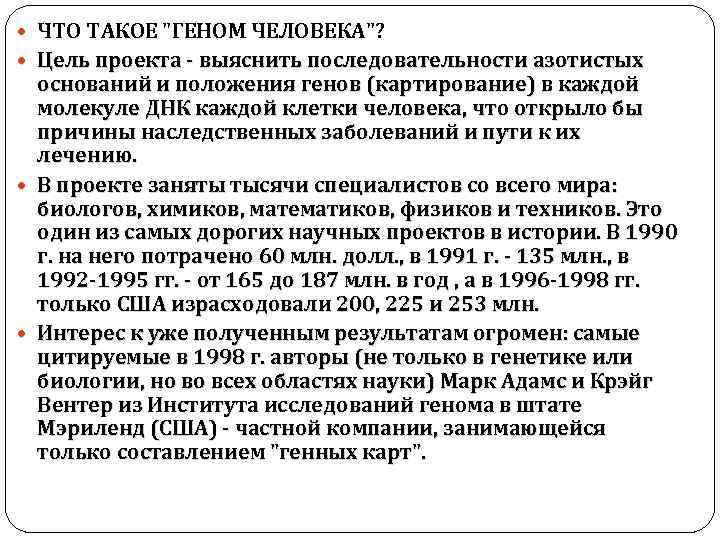 ЧТО ТАКОЕ "ГЕНОМ ЧЕЛОВЕКА"?

Цель проекта - выяснить последовательности азотистых оснований и положения генов (картирование) в каждой молекуле ДНК каждой клетки человека, что открыло бы причины наследственных заболеваний и пути к их лечению.

В проекте заняты тысячи специалистов со всего мира: биологов, химиков, математиков, физиков и техников. Это один из самых дорогих научных проектов в истории. В 1990 г. на него потрачено 60 млн. долл., в 1991 г. - 135 млн., в 1992-1995 гг. - от 165 до 187 млн. в год , а в 1996-1998 гг. только США израсходовали 200, 225 и 253 млн.

Интерес к уже полученным результатам огромен: самые цитируемые в 1998 г. авторы (не только в генетике или биологии, но во всех областях науки) Марк Адамс и Крэйг Вентер из Института исследований генома в штате Мэриленд (США) - частной компании, занимающейся только составлением "генных карт".